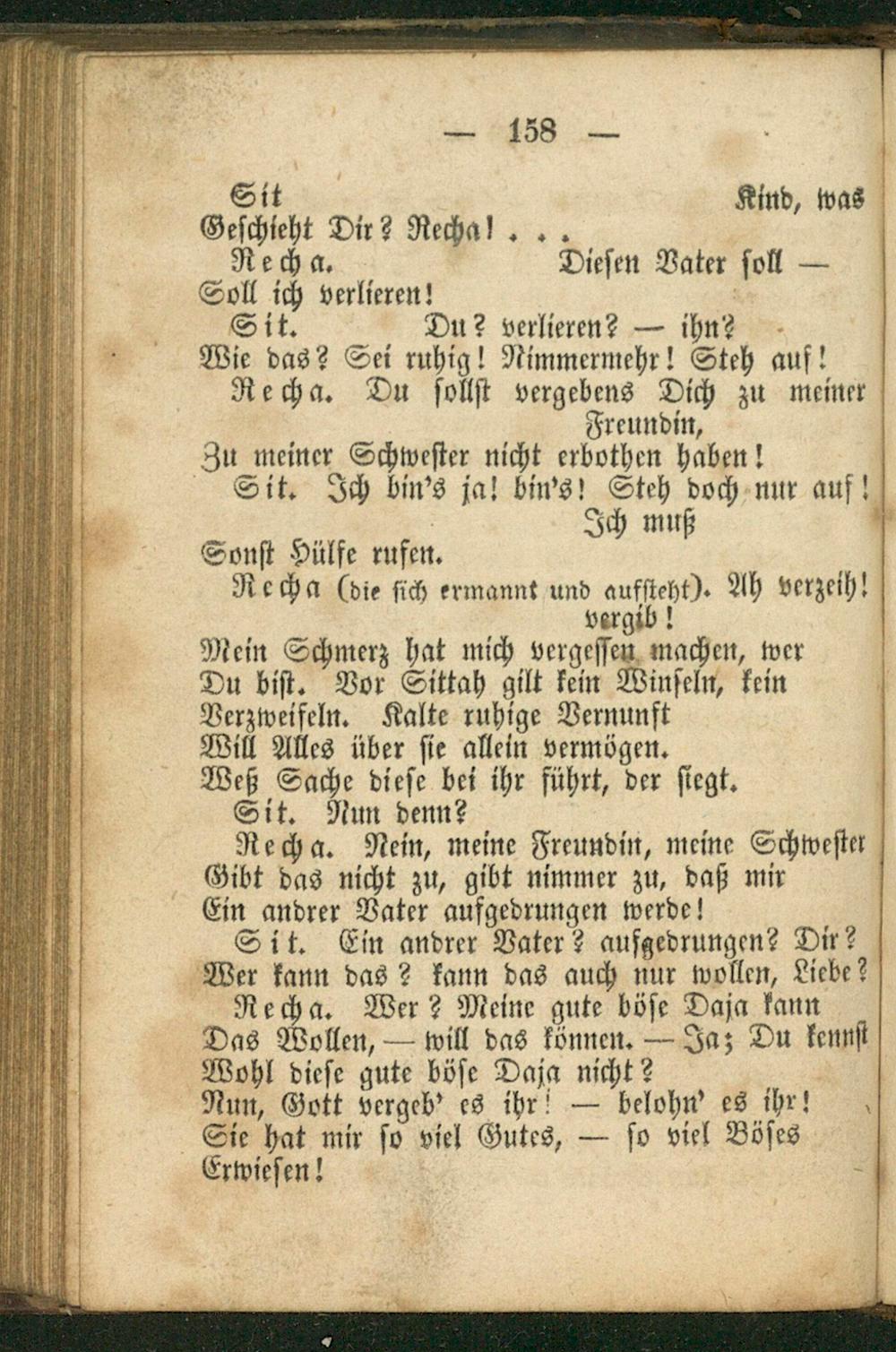 — 158 —

Sit Kind, was Geschieht Dir? Recha! . . .

Recha. Diesen Vater soll — Soll ich verlieren!

Sit. Du? verlieren? — ihn? Wie das? Sei ruhig! Nimmermehr! Steh auf!

Recha. Du sollst vergebens Dich zu meiner Freundin, Zu meiner Schwester nicht erbothen haben!

Sit. Ich bin's ja! bin's! Steh doch nur auf! Ich muß Sonst Hülfe rufen.

Recha (die sich ermannt und aufsteht). Ah verzeih! vergib! Mein Schmerz hat mich vergessen machen, wer Du bist. Vor Sittah gilt kein Winseln, kein Verzweifeln. Kalte ruhige Vernunft Will Alles über sie allein vermögen. Weß Sache diese bei ihr führt, der siegt.

Sit. Nun denn?

Recha. Nein, meine Freundin, meine Schwester Gibt das nicht zu, gibt nimmer zu, daß mir Ein andrer Vater aufgedrungen werde!

Sit. Ein andrer Vater? aufgedrungen? Dir? Wer kann das? kann das auch nur wollen, Liebe?

Recha. Wer? Meine gute böse Daja kann Das Wollen, — will das können. — Ja; Du kennst Wohl diese gute böse Daja nicht? Nun, Gott vergeb' es ihr! — belohn' es ihr! Sie hat mir so viel Gutes, — so viel Böses Erwiesen!